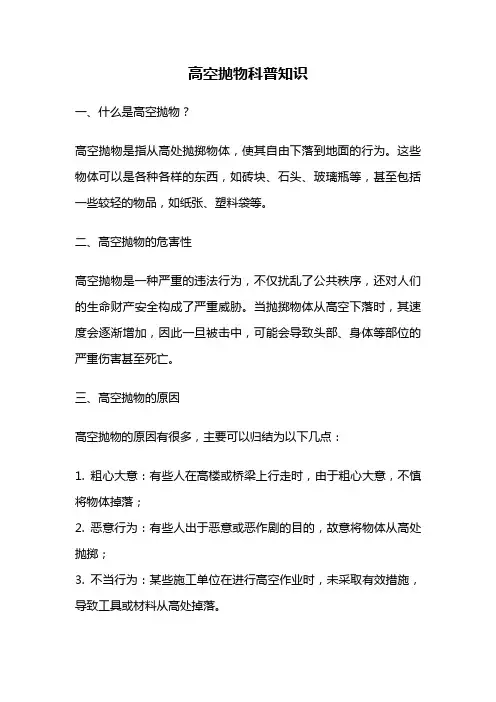 高空抛物科普知识

一、什么是高空抛物？

高空抛物是指从高处抛掷物体，使其自由下落到地面的行为。这些物体可以是各种各样的东西，如砖块、石头、玻璃瓶等，甚至包括一些较轻的物品，如纸张、塑料袋等。

二、高空抛物的危害性

高空抛物是一种严重的违法行为，不仅扰乱了公共秩序，还对人们的生命财产安全构成了严重威胁。当抛掷物体从高空下落时，其速度会逐渐增加，因此一旦被击中，可能会导致头部、身体等部位的严重伤害甚至死亡。

三、高空抛物的原因

高空抛物的原因有很多，主要可以归结为以下几点：

1. 粗心大意：有些人在高楼或桥梁上行走时，由于粗心大意，不慎将物体掉落；
2. 恶意行为：有些人出于恶意或恶作剧的目的，故意将物体从高处抛掷；
3. 不当行为：某些施工单位在进行高空作业时，未采取有效措施，导致工具或材料从高处掉落。